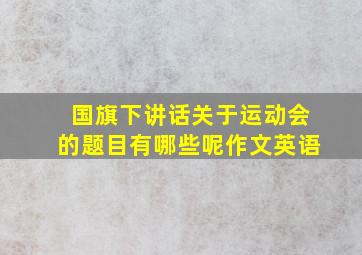 国旗下讲话关于运动会的题目有哪些呢作文英语